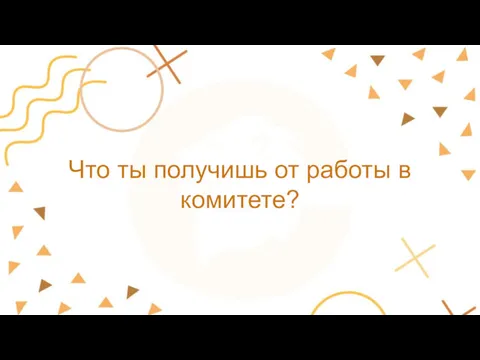 Что ты получишь от работы в комитете?